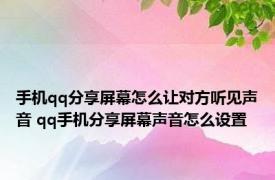 手机qq分享屏幕怎么让对方听见声音 qq手机分享屏幕声音怎么设置